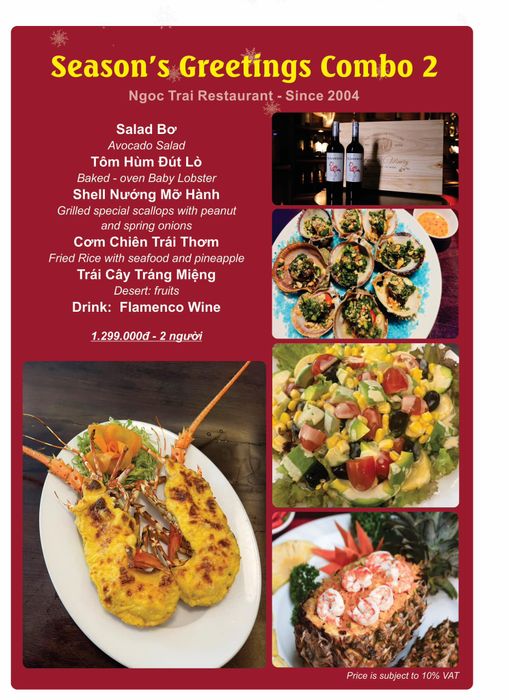 Season's Greetings Combo 2

Ngoc Trai Restaurant - Since 2004

Salad Bơ
Avocado Salad
Tôm Hùm Đút Lò
Baked - oven Baby Lobster
Shell Nướng Mỡ Hành
Grilled special scallops with peanut and spring onions
Cơm Chiên Trái Thơm
Fried Rice with seafood and pineapple
Trái Cây Tráng Miệng
Desert: fruits
Drink: Flamenco Wine

1.299.000đ - 2 người

Price is subject to 10% VAT